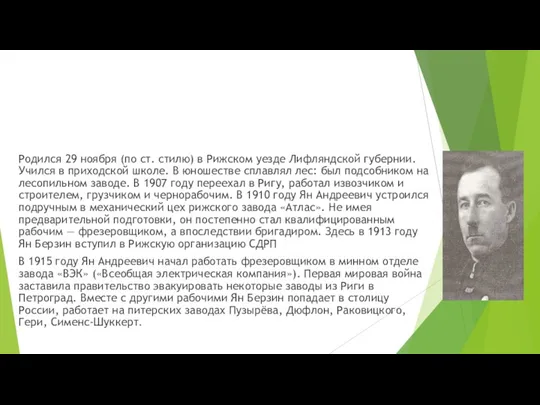 Родился 29 ноября (по ст. стилю) в Рижском уезде Лифляндской губернии. Учился в приходской школе. В юношестве сплавлял лес: был подсобником на лесопильном заводе. В 1907 году переехал в Ригу, работал извозчиком и строителем, грузчиком и чернорабочим. В 1910 году Ян Андреевич устроился подручным в механический цех рижского завода «Атлас». Не имея предварительной подготовки, он постепенно стал квалифицированным рабочим — фрезеровщиком, а впоследствии бригадиром. Здесь в 1913 году Ян Берзин вступил в Рижскую организацию СДРП

В 1915 году Ян Андреевич начал работать фрезеровщиком в минном отделе завода «ВЭК» («Всеобщая электрическая компания»). Первая мировая война заставила правительство эвакуировать некоторые заводы из Риги в Петроград. Вместе с другими рабочими Ян Берзин попадает в столицу России, работает на питерских заводах Пузырёва, Дюфлон, Раковицкого, Гери, Сименс-Шуккерт.